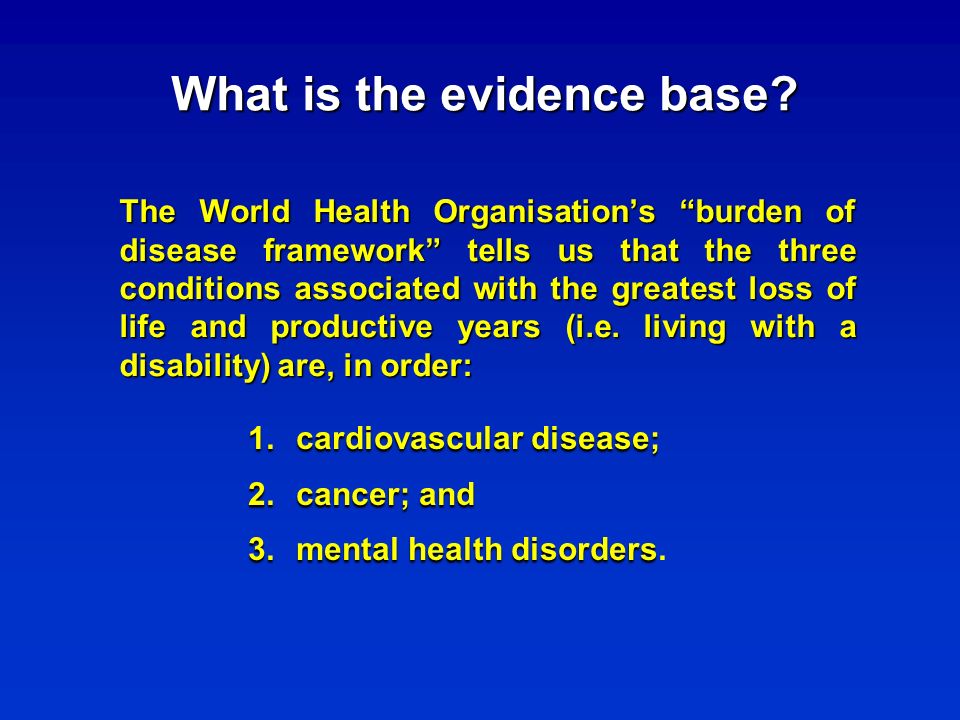 What is the evidence base?

The World Health Organisation’s “burden of disease framework” tells us that the three conditions associated with the greatest loss of life and productive years (i.e. living with a disability) are, in order:

1. cardiovascular disease;
2. cancer; and
3. mental health disorders.